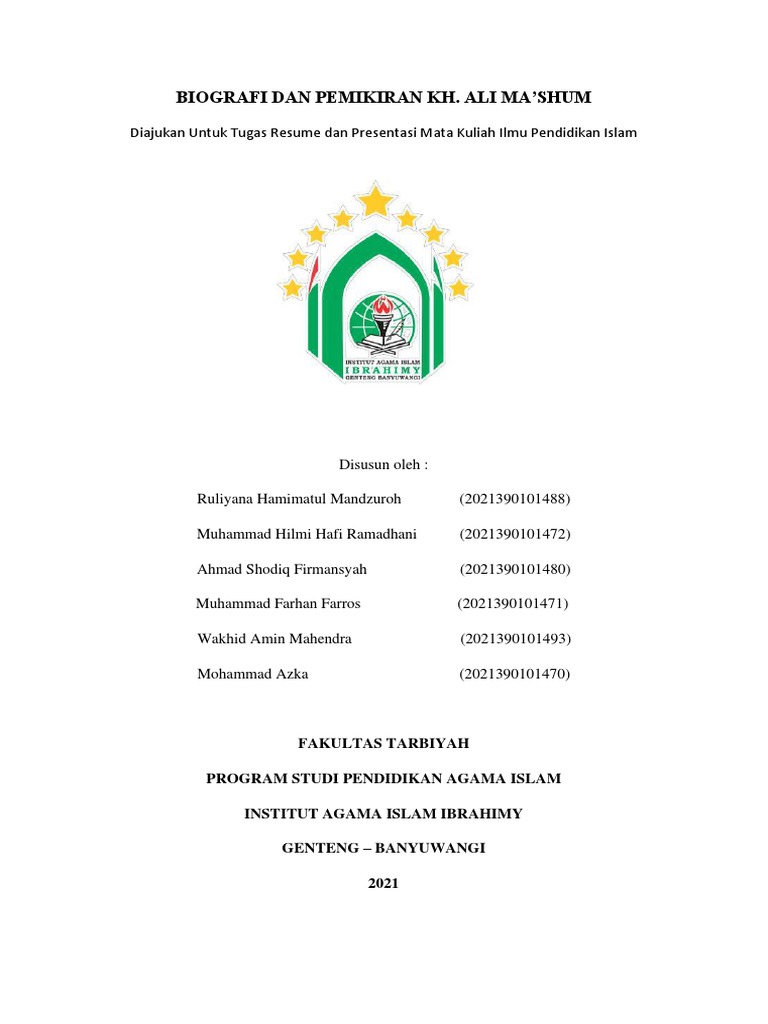 BIOGRAFI DAN PEMIKIRAN KH. ALI MA'SHUM

Diajukan Untuk Tugas Resume dan Presentasi Mata Kuliah Ilmu Pendidikan Islam

INSTITUT AGAMA ISLAM
IBRAHIMY
GENTENG BANYUWANGI

Disusun oleh :

Ruliyana Hamimatul Mandzuroh (2021390101488)

Muhammad Hilmi Hafi Ramadhani (2021390101472)

Ahmad Shodiq Firmansyah (2021390101480)

Muhammad Farhan Farros (2021390101471)

Wakhid Amin Mahendra (2021390101493)

Mohammad Azka (2021390101470)

FAKULTAS TARBIYAH

PROGRAM STUDI PENDIDIKAN AGAMA ISLAM

INSTITUT AGAMA ISLAM IBRAHIMY

GENTENG – BANYUWANGI

2021